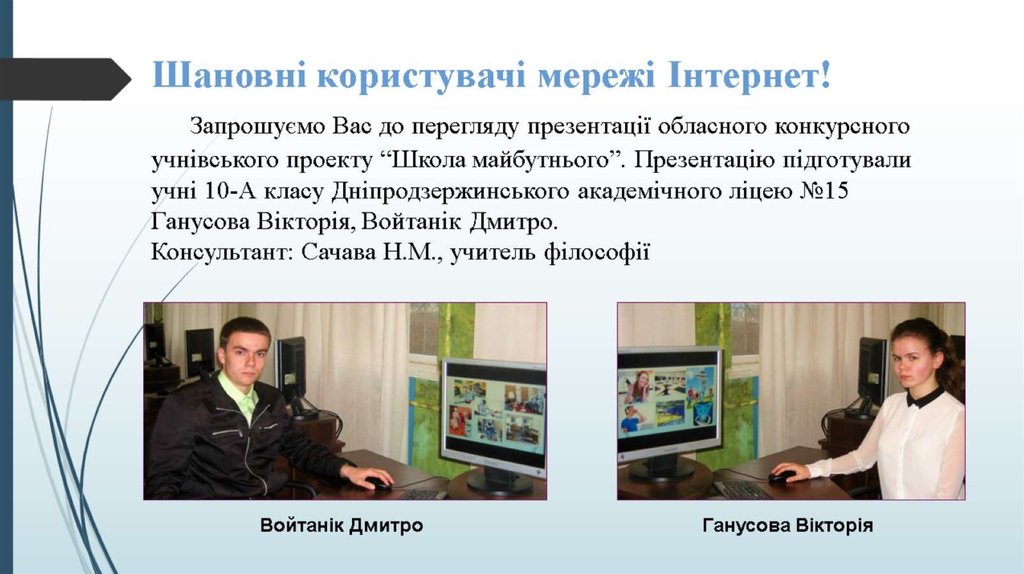 Шановні користувачі мережі Інтернет!

Запрошуємо Вас до перегляду презентації обласного конкурсного учнівського проекту “Школа майбутнього”. Презентацію підготували учні 10-А класу Дніпродзержинського академічного ліцею №15 Ганусова Вікторія, Войтанік Дмитро.
Консультант: Сачава Н.М., учитель філософії

Войтанік Дмитро

Ганусова Вікторія